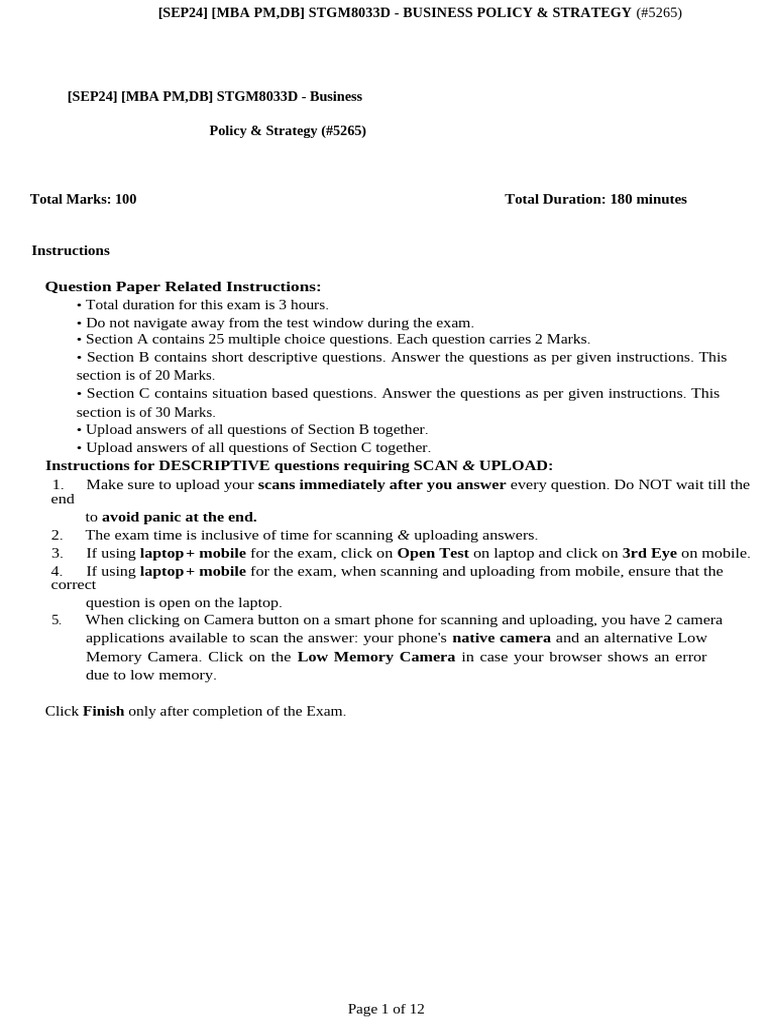 [SEP24] [MBA PM,DB] STGM8033D - BUSINESS POLICY & STRATEGY (#5265)

[SEP24] [MBA PM,DB] STGM8033D - Business Policy & Strategy (#5265)

Total Marks: 100

Total Duration: 180 minutes

Instructions

Question Paper Related Instructions:
• Total duration for this exam is 3 hours.
• Do not navigate away from the test window during the exam.
• Section A contains 25 multiple choice questions. Each question carries 2 Marks.
• Section B contains short descriptive questions. Answer the questions as per given instructions. This section is of 20 Marks.
• Section C contains situation based questions. Answer the questions as per given instructions. This section is of 30 Marks.
• Upload answers of all questions of Section B together.
• Upload answers of all questions of Section C together.

Instructions for DESCRIPTIVE questions requiring SCAN & UPLOAD:
1. Make sure to upload your scans immediately after you answer every question. Do NOT wait till the end to avoid panic at the end.
2. The exam time is inclusive of time for scanning & uploading answers.
3. If using laptop+ mobile for the exam, click on Open Test on laptop and click on 3rd Eye on mobile.
4. If using laptop+ mobile for the exam, when scanning and uploading from mobile, ensure that the correct question is open on the laptop.
5. When clicking on Camera button on a smart phone for scanning and uploading, you have 2 camera applications available to scan the answer: your phone's native camera and an alternative Low Memory Camera. Click on the Low Memory Camera in case your browser shows an error due to low memory.

Click Finish only after completion of the Exam.

Page 1 of 12